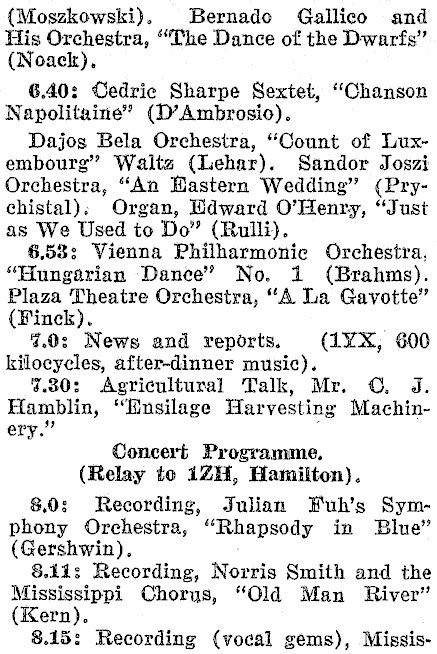 (Moszkowski). Bernado Gallico and His Orchestra, "The Dance of the Dwarfs" (Noack).

6.40: Cedric Sharpe Sextet, "Chanson Napolitaine" (D'Ambrosio).

Dajos Bela Orchestra, "Count of Luxembourg" Waltz (Lehar). Sandor Joszi Orchestra, "An Eastern Wedding" (Prychistal). Organ, Edward O'Henry, "Just as We Used to Do" (Rulli).

6.53: Vienna Philharmonic Orchestra, "Hungarian Dance" No. 1 (Brahms). Plaza Theatre Orchestra, "A La Gavotte" (Finck).

7.0: News and reports. (1YX, 600 kilocycles, after-dinner music).

7.30: Agricultural Talk, Mr. C. J. Hamblin, "Ensilage Harvesting Machinery."

Concert Programme.
(Relay to 1ZH, Hamilton).

8.0: Recording, Julian Fuh's Symphony Orchestra, "Rhapsody in Blue" (Gershwin).

8.11: Recording, Norris Smith and the Mississippi Chorus, "Old Man River" (Kern).

8.15: Recording (vocal gems), Missis-